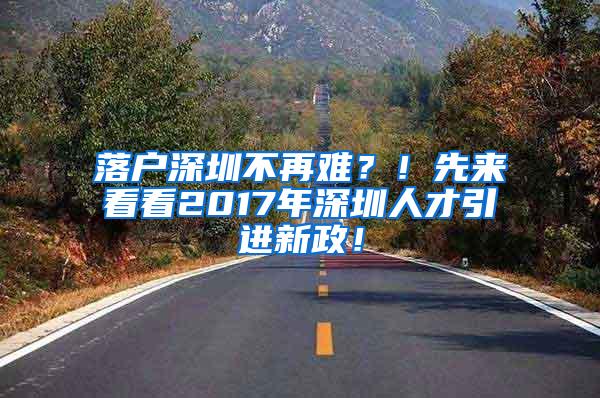 落户深圳不再难？！先来看看2017年深圳人才引进新政！